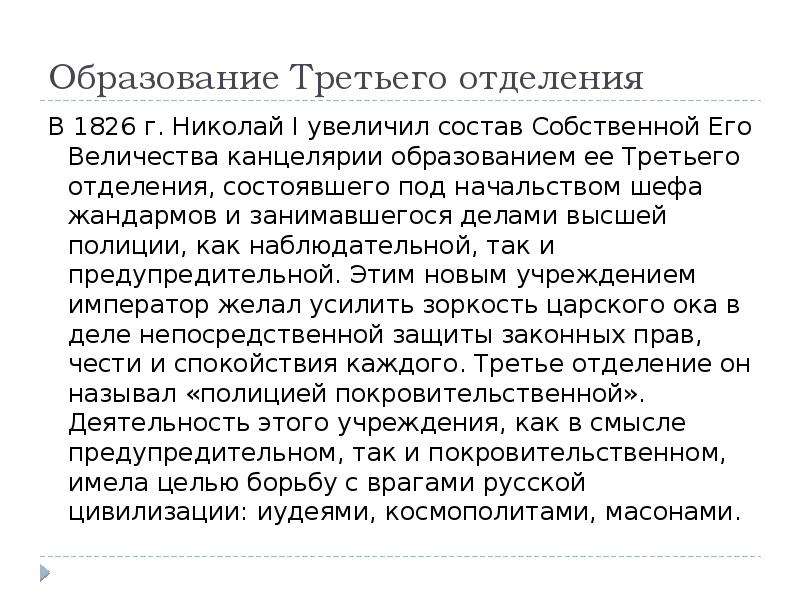 Образование Третьего отделения

В 1826 г. Николай I увеличил состав Собственной Его Величества канцелярии образованием ее Третьего отделения, состоявшего под начальством шефа жандармов и занимавшегося делами высшей полиции, как наблюдательной, так и предупредительной. Этим новым учреждением император желал усилить зоркость царского ока в деле непосредственной защиты законных прав, чести и спокойствия каждого. Третье отделение он называл «полицией покровительственной». Деятельность этого учреждения, как в смысле предупредительном, так и покровительственном, имела целью борьбу с врагами русской цивилизации: иудеями, космополитами, масонами.